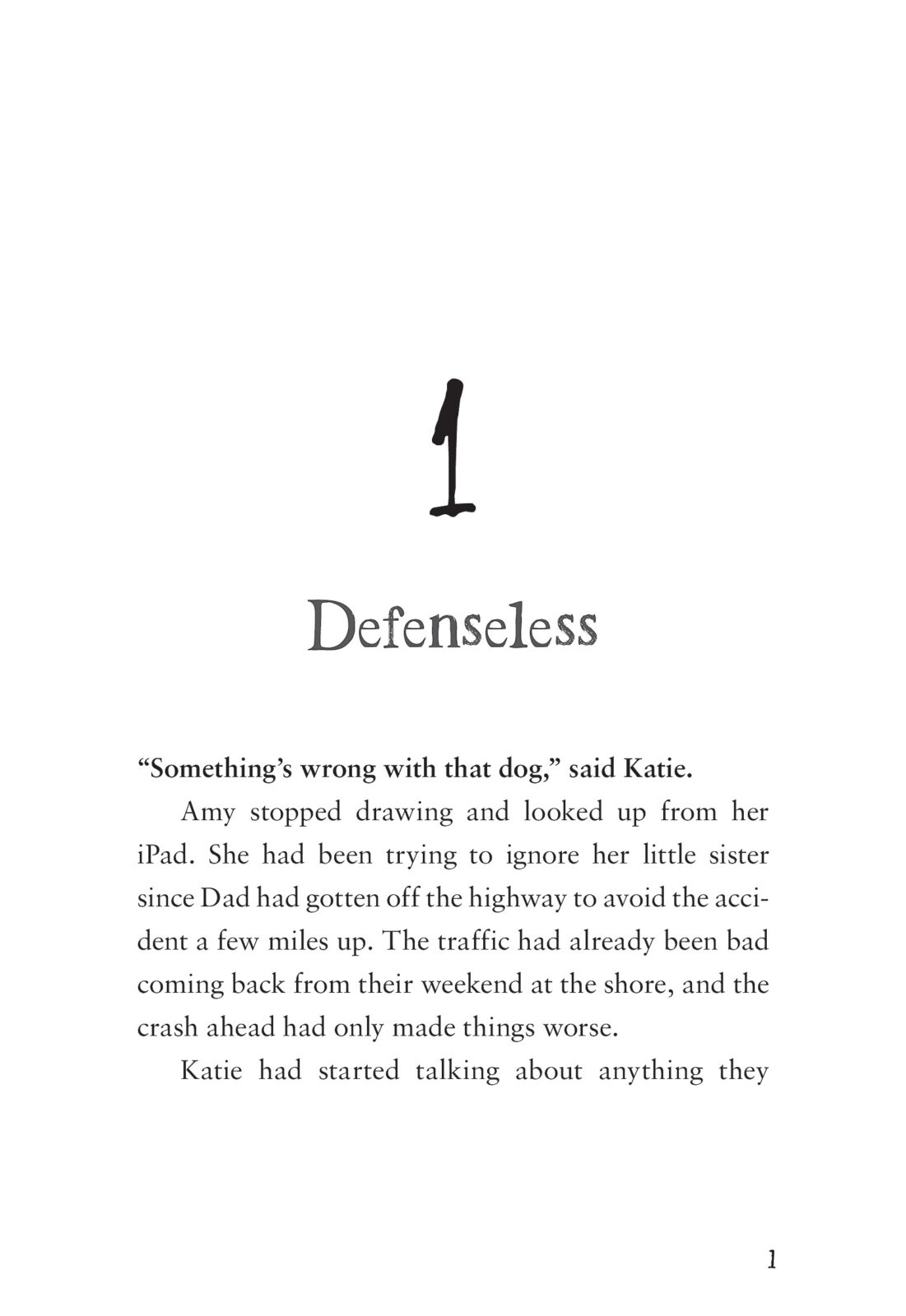 1

Defenseless

“Something’s wrong with that dog,” said Katie.

Amy stopped drawing and looked up from her iPad. She had been trying to ignore her little sister since Dad had gotten off the highway to avoid the accident a few miles up. The traffic had already been bad coming back from their weekend at the shore, and the crash ahead had only made things worse.

Katie had started talking about anything they

1